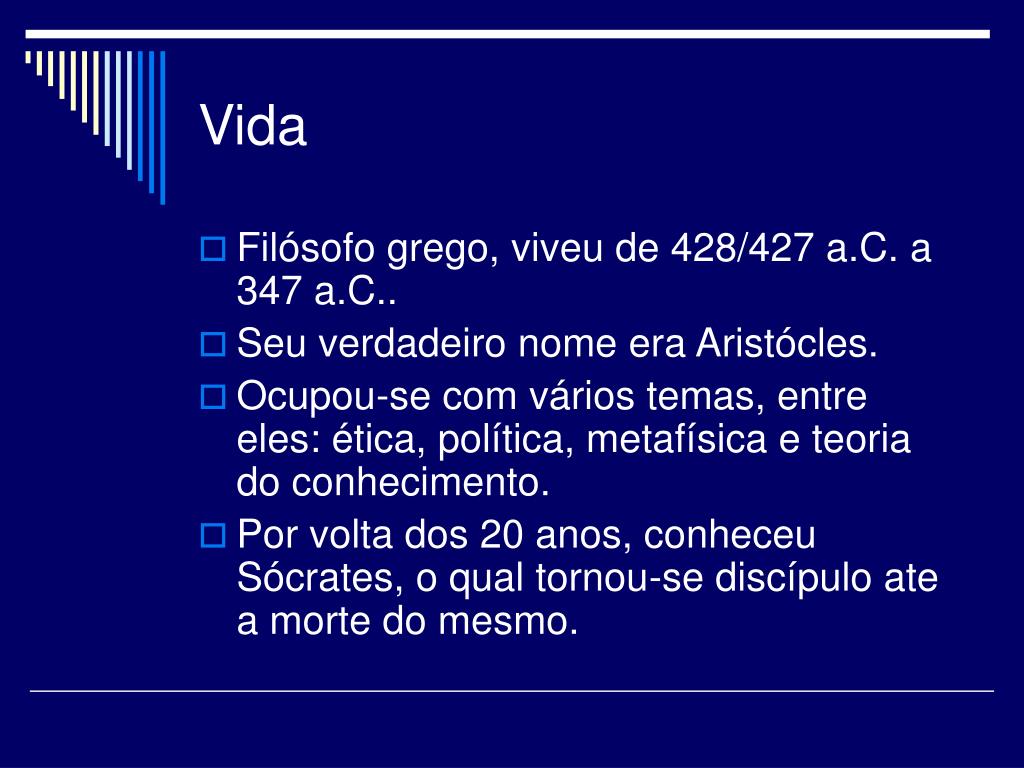 Vida

Filósofo grego, viveu de 428/427 a.C. a 347 a.C..

Seu verdadeiro nome era Aristócles.

Ocupou-se com vários temas, entre eles: ética, política, metafísica e teoria do conhecimento.

Por volta dos 20 anos, conheceu Sócrates, o qual tornou-se discípulo ate a morte do mesmo.